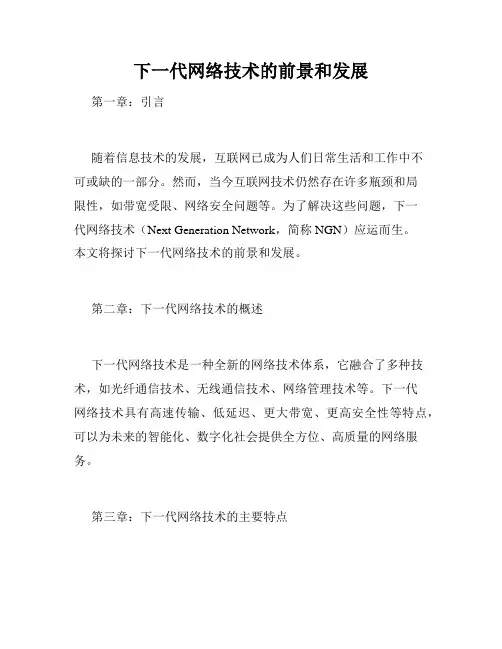 下一代网络技术的前景和发展

第一章：引言

随着信息技术的发展，互联网已成为人们日常生活和工作中不可或缺的一部分。然而，当今互联网技术仍然存在许多瓶颈和局限性，如带宽受限、网络安全问题等。为了解决这些问题，下一代网络技术（Next Generation Network，简称 NGN）应运而生。本文将探讨下一代网络技术的前景和发展。

第二章：下一代网络技术的概述

下一代网络技术是一种全新的网络技术体系，它融合了多种技术，如光纤通信技术、无线通信技术、网络管理技术等。下一代网络技术具有高速传输、低延迟、更大带宽、更高安全性等特点，可以为未来的智能化、数字化社会提供全方位、高质量的网络服务。

第三章：下一代网络技术的主要特点